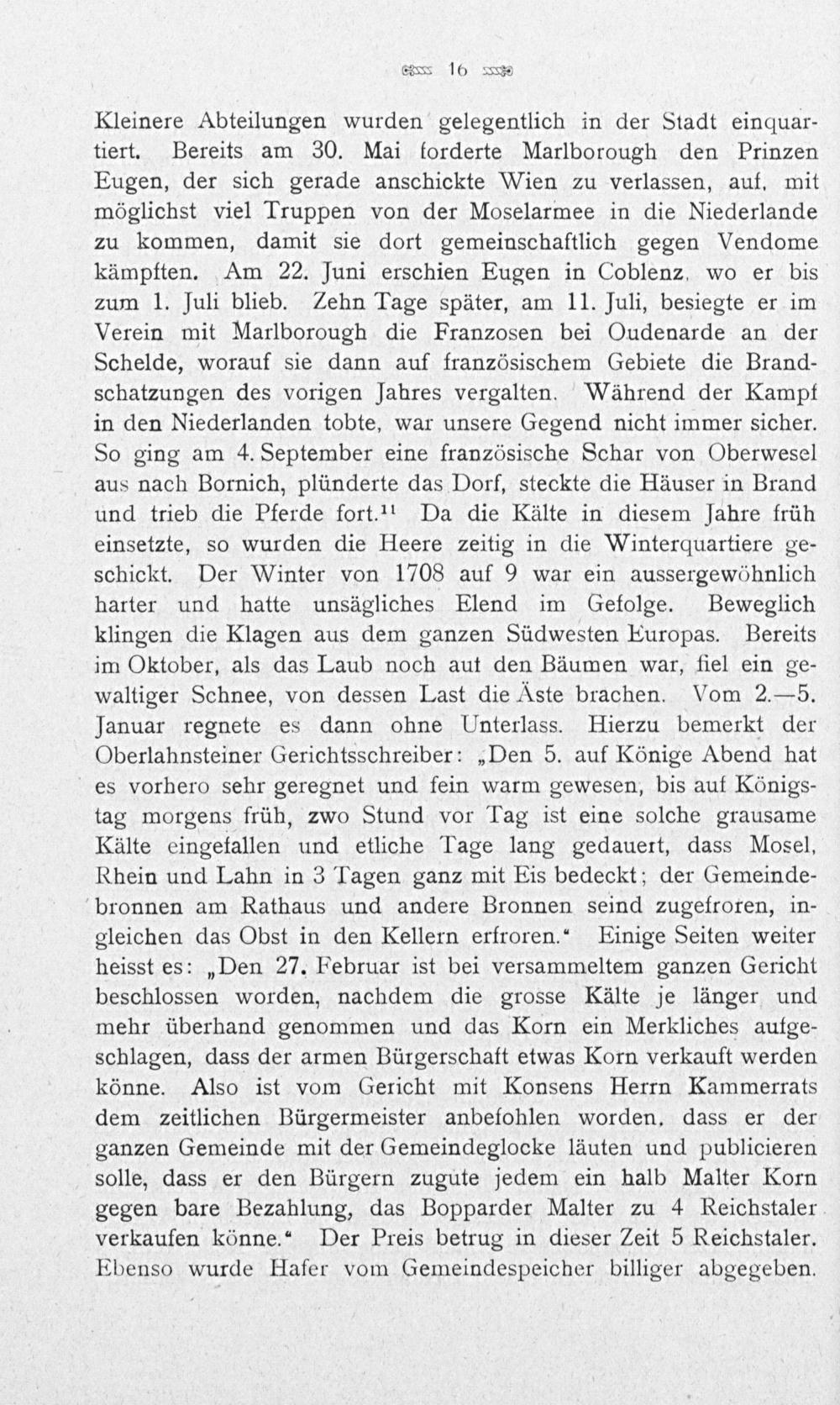 16

Kleinere Abteilungen wurden gelegentlich in der Stadt einquartiert. Bereits am 30. Mai forderte Marlborough den Prinzen Eugen, der sich gerade anschickte Wien zu verlassen, auf, mit möglichst viel Truppen von der Moselarmee in die Niederlande zu kommen, damit sie dort gemeinschaftlich gegen Vendome kämpften. Am 22. Juni erschien Eugen in Coblenz, wo er bis zum 1. Juli blieb. Zehn Tage später, am 11. Juli, besiegte er im Verein mit Marlborough die Franzosen bei Oudenarde an der Schelde, worauf sie dann auf französischem Gebiete die Brandschatzungen des vorigen Jahres vergalten. Während der Kampf in den Niederlanden tobte, war unsere Gegend nicht immer sicher. So ging am 4. September eine französische Schar von Oberwesel aus nach Bornich, plünderte das Dorf, steckte die Häuser in Brand und trieb die Pferde fort.$^{11}$ Da die Kälte in diesem Jahre früh einsetzte, so wurden die Heere zeitig in die Winterquartiere geschickt. Der Winter von 1708 auf 9 war ein aussergewöhnlich harter und hatte unsägliches Elend im Gefolge. Beweglich klingen die Klagen aus dem ganzen Südwesten Europas. Bereits im Oktober, als das Laub noch auf den Bäumen war, fiel ein gewaltiger Schnee, von dessen Last die Äste brachen. Vom 2.—5. Januar regnete es dann ohne Unterlass. Hierzu bemerkt der Oberlahnsteiner Gerichtsschreiber: „Den 5. auf Könige Abend hat es vorhero sehr geregnet und fein warm gewesen, bis auf Königstag morgens früh, zwo Stund vor Tag ist eine solche grausame Kälte eingefallen und etliche Tage lang gedauert, dass Mosel, Rhein und Lahn in 3 Tagen ganz mit Eis bedeckt; der Gemeindebronnen am Rathaus und andere Bronnen seind zugefroren, ingleichen das Obst in den Kellern erfroren." Einige Seiten weiter heisst es: „Den 27. Februar ist bei versammeltem ganzen Gericht beschlossen worden, nachdem die grosse Kälte je länger und mehr überhand genommen und das Korn ein Merkliches aufgeschlagen, dass der armen Bürgerschaft etwas Korn verkauft werden könne. Also ist vom Gericht mit Konsens Herrn Kammerrats dem zeitlichen Bürgermeister anbefohlen worden, dass er der ganzen Gemeinde mit der Gemeindeglocke läuten und publicieren solle, dass er den Bürgern zugute jedem ein halb Malter Korn gegen bare Bezahlung, das Bopparder Malter zu 4 Reichstaler verkaufen könne." Der Preis betrug in dieser Zeit 5 Reichstaler. Ebenso wurde Hafer vom Gemeindespeicher billiger abgegeben.